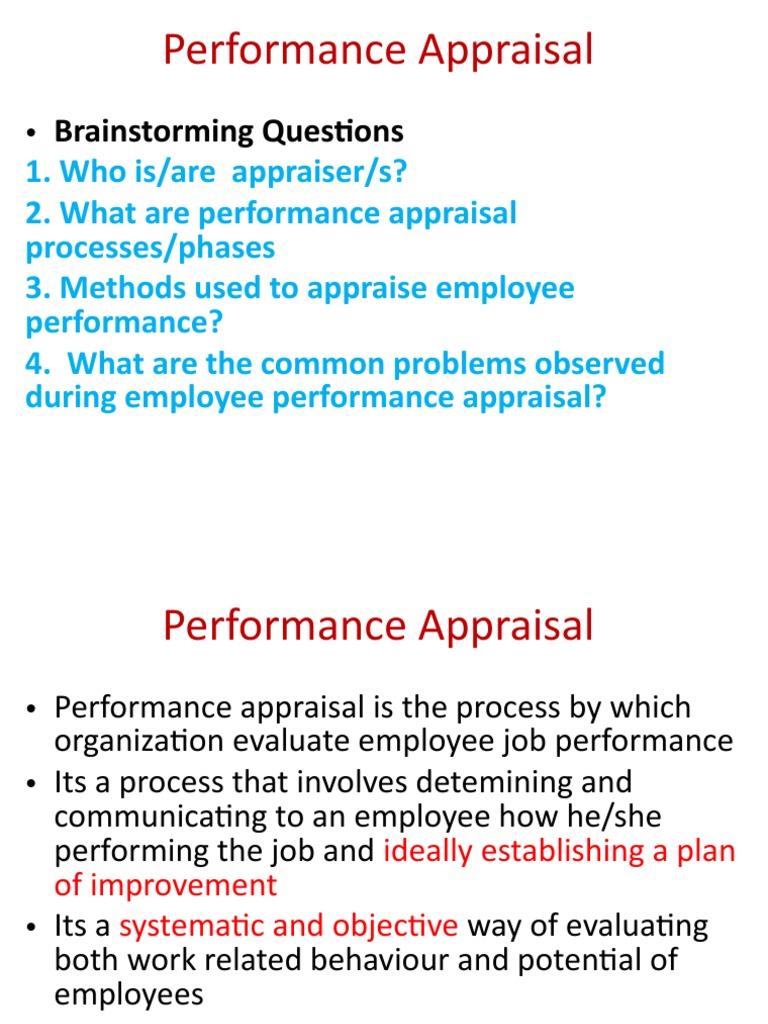 Performance Appraisal

• Brainstorming Questions
1. Who is/are appraiser/s?
2. What are performance appraisal processes/phases
3. Methods used to appraise employee performance?
4. What are the common problems observed during employee performance appraisal?

Performance Appraisal

• Performance appraisal is the process by which organization evaluate employee job performance
• Its a process that involves detemining and communicating to an employee how he/she performing the job and ideally establishing a plan of improvement
• Its a systematic and objective way of evaluating both work related behaviour and potential of employees